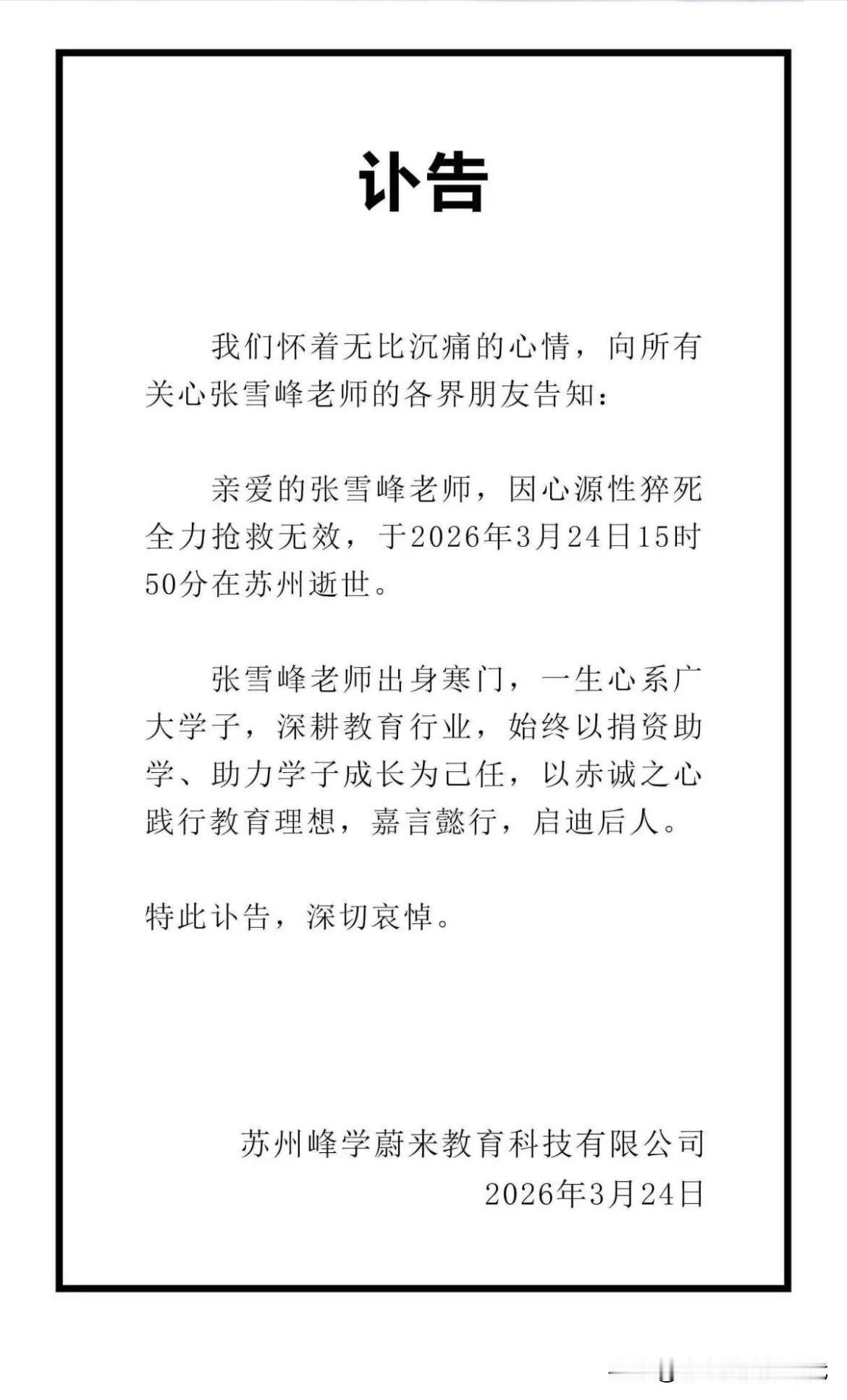 讣告

我们怀着无比沉痛的心情，向所有关心张雪峰老师的各界朋友告知：

亲爱的张雪峰老师，因心源性猝死全力抢救无效，于2026年3月24日15时50分在苏州逝世。

张雪峰老师出身寒门，一生心系广大学子，深耕教育行业，始终以捐资助学、助力学子成长为己任，以赤诚之心践行教育理想，嘉言懿行，启迪后人。

特此讣告，深切哀悼。

苏州峰学蔚来教育科技有限公司
2026年3月24日